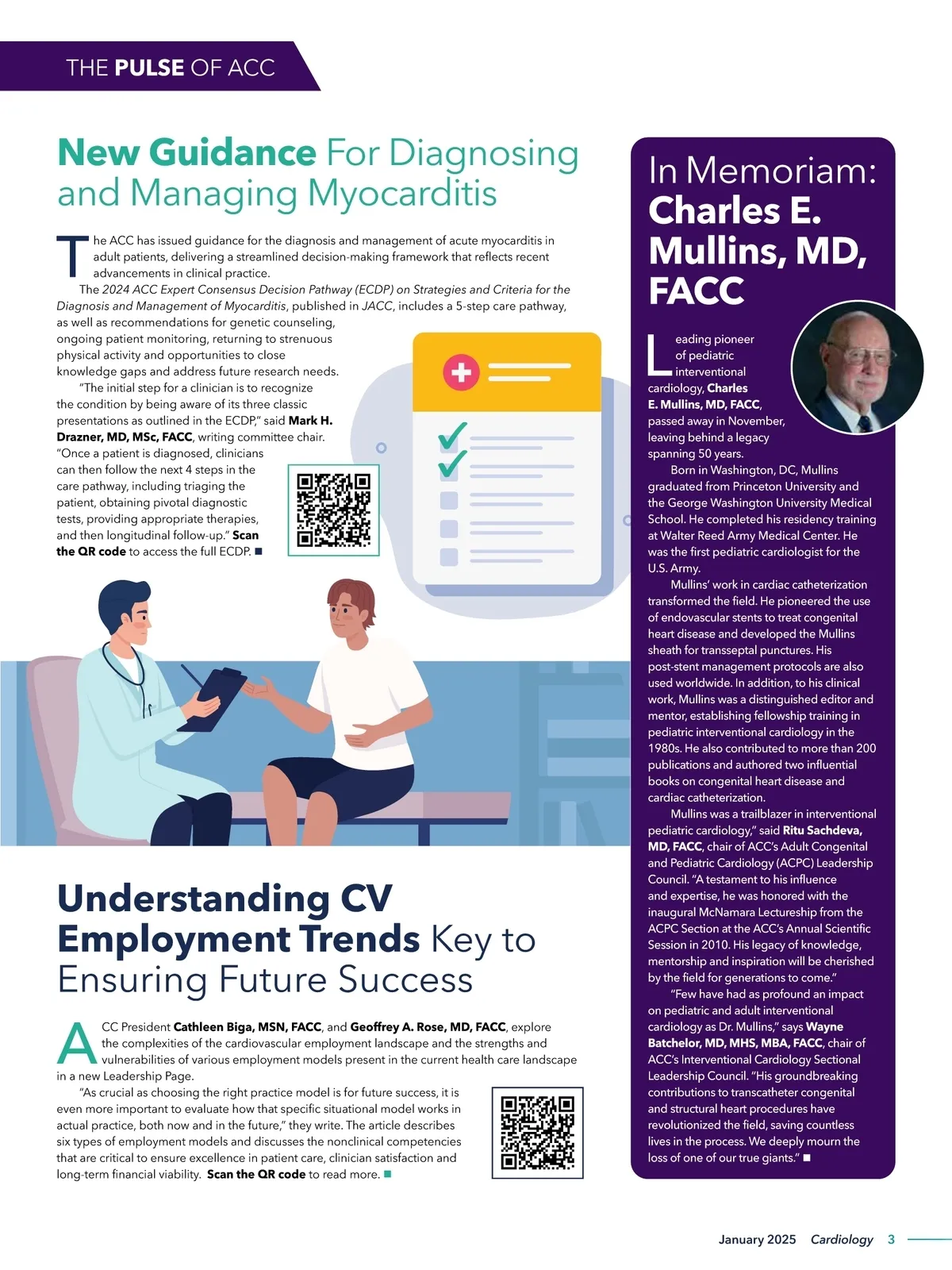 THE PULSE OF ACC

New Guidance For Diagnosing and Managing Myocarditis

The ACC has issued guidance for the diagnosis and management of acute myocarditis in adult patients, delivering a streamlined decision-making framework that reflects recent advancements in clinical practice.

The 2024 ACC Expert Consensus Decision Pathway (ECDP) on Strategies and Criteria for the Diagnosis and Management of Myocarditis, published in JACC, includes a 5-step care pathway, as well as recommendations for genetic counseling, ongoing patient monitoring, returning to strenuous physical activity and opportunities to close knowledge gaps and address future research needs.

"The initial step for a clinician is to recognize the condition by being aware of its three classic presentations as outlined in the ECDP," said Mark H. Drazner, MD, MSc, FACC, writing committee chair. "Once a patient is diagnosed, clinicians can then follow the next 4 steps in the care pathway, including triaging the patient, obtaining pivotal diagnostic tests, providing appropriate therapies, and then longitudinal follow-up." Scan the QR code to access the full ECDP. ■

Understanding CV Employment Trends Key to Ensuring Future Success

ACC President Cathleen Biga, MSN, FACC, and Geoffrey A. Rose, MD, FACC, explore the complexities of the cardiovascular employment landscape and the strengths and vulnerabilities of various employment models present in the current health care landscape in a new Leadership Page.

"As crucial as choosing the right practice model is for future success, it is even more important to evaluate how that specific situational model works in actual practice, both now and in the future," they write. The article describes six types of employment models and discusses the nonclinical competencies that are critical to ensure excellence in patient care, clinician satisfaction and long-term financial viability. Scan the QR code to read more. ■

In Memoriam: Charles E. Mullins, MD, FACC

Leading pioneer of pediatric interventional cardiology, Charles E. Mullins, MD, FACC, passed away in November, leaving behind a legacy spanning 50 years.

Born in Washington, DC, Mullins graduated from Princeton University and the George Washington University Medical School. He completed his residency training at Walter Reed Army Medical Center. He was the first pediatric cardiologist for the U.S. Army.

Mullins' work in cardiac catheterization transformed the field. He pioneered the use of endovascular stents to treat congenital heart disease and developed the Mullins sheath for transseptal punctures. His post-stent management protocols are also used worldwide. In addition, to his clinical work, Mullins was a distinguished editor and mentor, establishing fellowship training in pediatric interventional cardiology in the 1980s. He also contributed to more than 200 publications and authored two influential books on congenital heart disease and cardiac catheterization.

Mullins was a trailblazer in interventional pediatric cardiology," said Ritu Sachdeva, MD, FACC, chair of ACC's Adult Congenital and Pediatric Cardiology (ACPC) Leadership Council. "A testament to his influence and expertise, he was honored with the inaugural McNamara Lectureship from the ACPC Section at the ACC's Annual Scientific Session in 2010. His legacy of knowledge, mentorship and inspiration will be cherished by the field for generations to come."

"Few have had as profound an impact on pediatric and adult interventional cardiology as Dr. Mullins," says Wayne Batchelor, MD, MHS, MBA, FACC, chair of ACC's Interventional Cardiology Sectional Leadership Council. "His groundbreaking contributions to transcatheter congenital and structural heart procedures have revolutionized the field, saving countless lives in the process. We deeply mourn the loss of one of our true giants." ■

January 2025 Cardiology 3